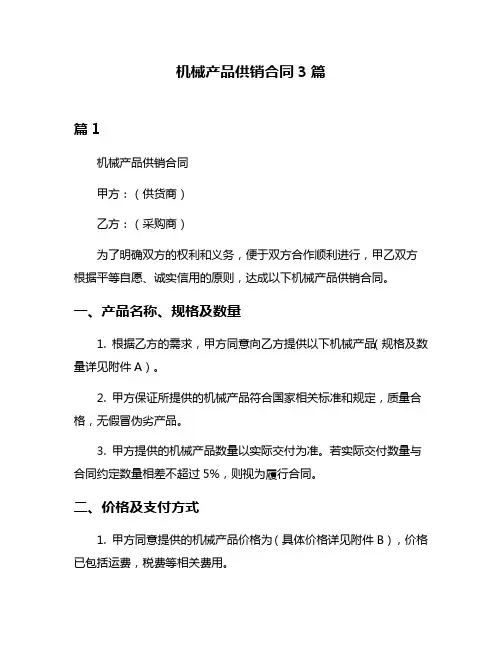 机械产品供销合同 3 篇

篇 1

机械产品供销合同

甲方：（供货商）

乙方：（采购商）

为了明确双方的权利和义务，便于双方合作顺利进行，甲乙双方根据平等自愿、诚实信用的原则，达成以下机械产品供销合同。

一、产品名称、规格及数量

1. 根据乙方的需求，甲方同意向乙方提供以下机械产品（规格及数量详见附件 A）。

2. 甲方保证所提供的机械产品符合国家相关标准和规定，质量合格，无假冒伪劣产品。

3. 甲方提供的机械产品数量以实际交付为准。若实际交付数量与合同约定数量相差不超过 5%，则视为履行合同。

二、价格及支付方式

1. 甲方同意提供的机械产品价格为（具体价格详见附件 B），价格已包括运费，税费等相关费用。